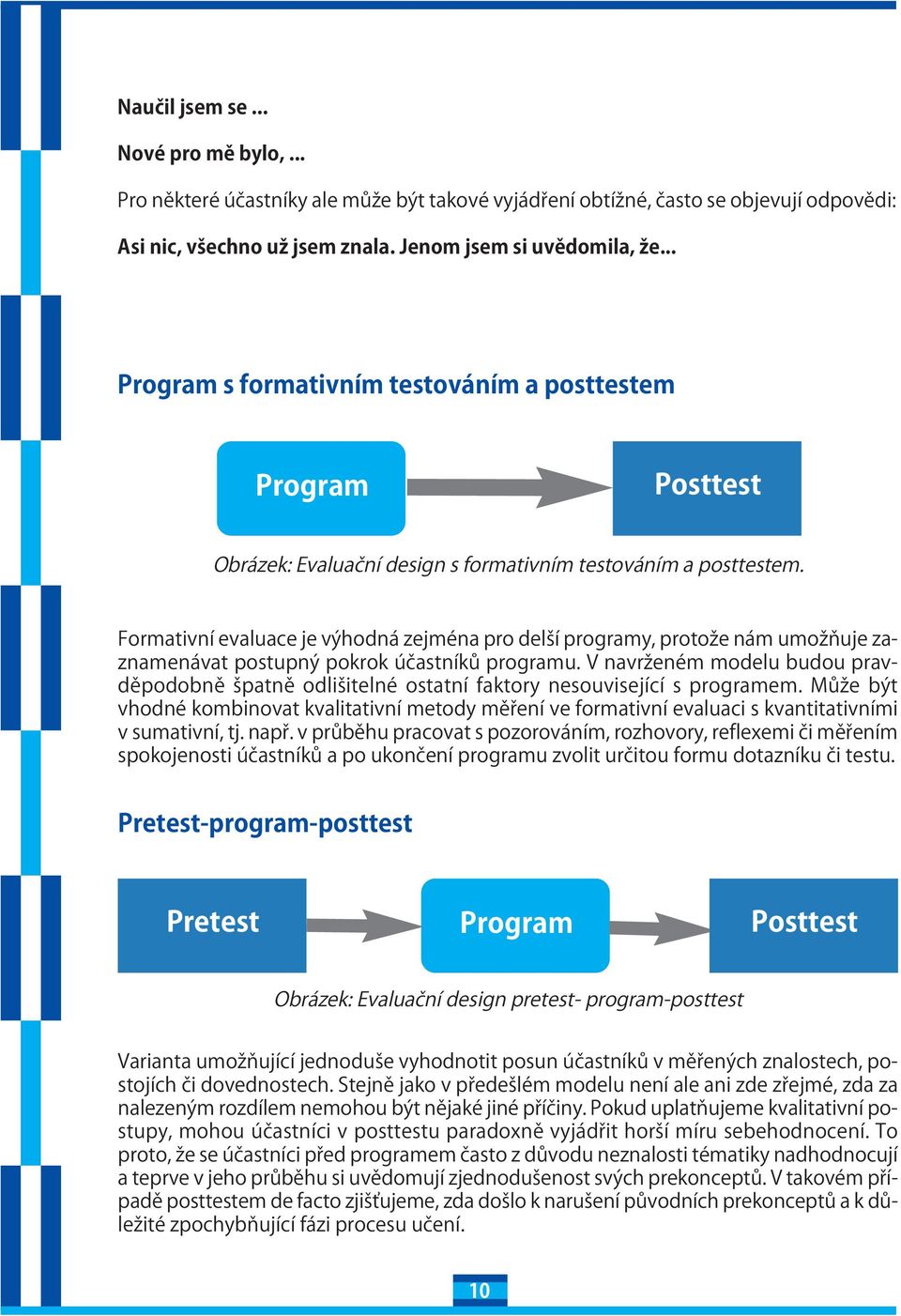 Naučil jsem se ...

Nové pro mě bylo, ...

Pro některé účastníky ale může být takové vyjádření obtížné, často se objevují odpovědi:

Asi nic, všechno už jsem znala. Jenom jsem si uvědomila, že...

Program s formativním testováním a posttestem

Program

Posttest

Obrázek: Evaluační design s formativním testováním a posttestem.

Formativní evaluace je výhodná zejména pro delší programy, protože nám umožňuje zaznamenávat postupný pokrok účastníků programu. V navrženém modelu budou pravděpodobně špatně odlišitelné ostatní faktory nesouvisející s programem. Může být vhodné kombinovat kvalitativní metody měření ve formativní evaluaci s kvantitativními v sumativní, tj. např. v průběhu pracovat s pozorováním, rozhovory, reflexemi či měřením spokojenosti účastníků a po ukončení programu zvolit určitou formu dotazníku či testu.

Pretest-program-posttest

Pretest

Program

Posttest

Obrázek: Evaluační design pretest- program-posttest

Varianta umožňující jednoduše vyhodnotit posun účastníků v měřených znalostech, postojích či dovednostech. Stejně jako v předešlém modelu není ale ani zde zřejmé, zda za nalezeným rozdílem nemohou být nějaké jiné příčiny. Pokud uplatňujeme kvalitativní postupy, mohou účastníci v posttestu paradoxně vyjádřit horší míru sebehodnocení. To proto, že se účastníci před programem často z důvodu neznalosti tématiky nadhodnocují a teprve v jeho průběhu si uvědomují zjednodušenost svých prekonceptů. V takovém případě posttestem de facto zjišťujeme, zda došlo k narušení původních prekonceptů a k důležité zpochybňující fázi procesu učení.

10